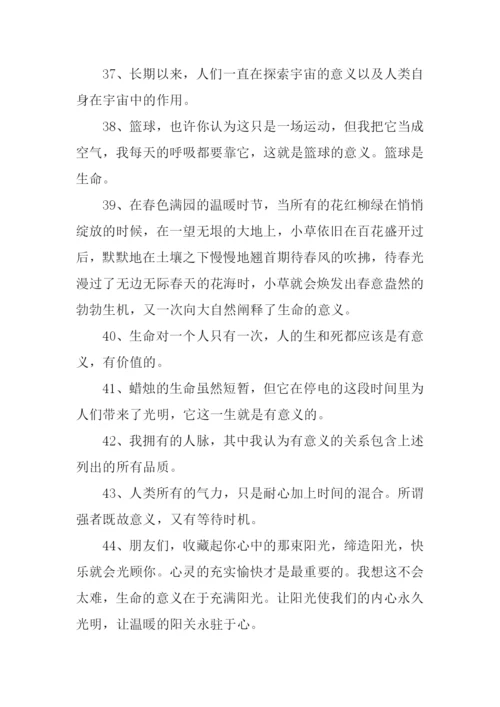 37、长期以来，人们一直在探索宇宙的意义以及人类自身在宇宙中的作用。

38、篮球，也许你认为这只是一场运动，但我把它当成空气，我每天的呼吸都要靠它，这就是篮球的意义。篮球是生命。

39、在春色满园的温暖时节，当所有的花红柳绿在悄悄绽放的时候，在一望无垠的大地上，小草依旧在百花盛开过后，默默地在土壤之下慢慢地翘首期待春风的吹拂，待春光漫过了无边无际春天的花海时，小草就会焕发出春意盎然的勃勃生机，又一次向大自然阐释了生命的意义。

40、生命对一个人只有一次，人的生和死都应该是有意义，有价值的。

41、蜡烛的生命虽然短暂，但它在停电的这段时间里为人们带来了光明，它这一生就是有意义的。

42、我拥有的人脉，其中我认为有意义的关系包含上述列出的所有品质。

43、人类所有的气力，只是耐心加上时间的混合。所谓强者既故意义，又有等待时机。

44、朋友们，收藏起你心中的那束阳光，缔造阳光，快乐就会光顾你。心灵的充实愉快才是最重要的。我想这不会太难，生命的意义在于充满阳光。让阳光使我们的内心永久光明，让温暖的阳关永驻于心。